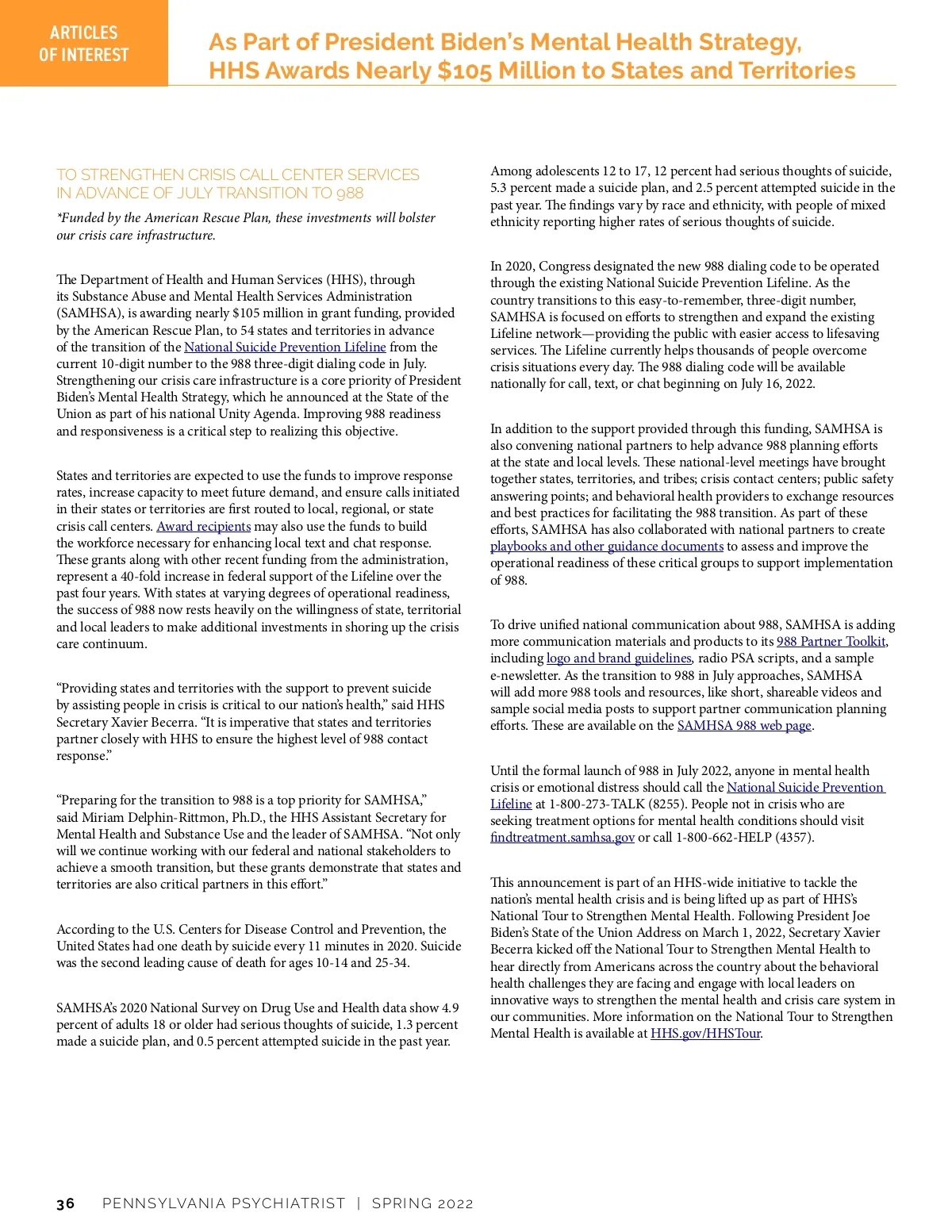 ARTICLES OF INTEREST

As Part of President Biden's Mental Health Strategy, HHS Awards Nearly $105 Million to States and Territories

TO STRENGTHEN CRISIS CALL CENTER SERVICES IN ADVANCE OF JULY TRANSITION TO 988

*Funded by the American Rescue Plan, these investments will bolster our crisis care infrastructure.

The Department of Health and Human Services (HHS), through its Substance Abuse and Mental Health Services Administration (SAMHSA), is awarding nearly $105 million in grant funding, provided by the American Rescue Plan, to 54 states and territories in advance of the transition of the National Suicide Prevention Lifeline from the current 10-digit number to the 988 three-digit dialing code in July. Strengthening our crisis care infrastructure is a core priority of President Biden's Mental Health Strategy, which he announced at the State of the Union as part of his national Unity Agenda. Improving 988 readiness and responsiveness is a critical step to realizing this objective.

States and territories are expected to use the funds to improve response rates, increase capacity to meet future demand, and ensure calls initiated in their states or territories are first routed to local, regional, or state crisis call centers. Award recipients may also use the funds to build the workforce necessary for enhancing local text and chat response. These grants along with other recent funding from the administration, represent a 40-fold increase in federal support of the Lifeline over the past four years. With states at varying degrees of operational readiness, the success of 988 now rests heavily on the willingness of state, territorial and local leaders to make additional investments in shoring up the crisis care continuum.

"Providing states and territories with the support to prevent suicide by assisting people in crisis is critical to our nation's health," said HHS Secretary Xavier Becerra. "It is imperative that states and territories partner closely with HHS to ensure the highest level of 988 contact response."

"Preparing for the transition to 988 is a top priority for SAMHSA," said Miriam Delphin-Rittmon, Ph.D., the HHS Assistant Secretary for Mental Health and Substance Use and the leader of SAMHSA. "Not only will we continue working with our federal and national stakeholders to achieve a smooth transition, but these grants demonstrate that states and territories are also critical partners in this effort."

According to the U.S. Centers for Disease Control and Prevention, the United States had one death by suicide every 11 minutes in 2020. Suicide was the second leading cause of death for ages 10-14 and 25-34.

SAMHSA's 2020 National Survey on Drug Use and Health data show 4.9 percent of adults 18 or older had serious thoughts of suicide, 1.3 percent made a suicide plan, and 0.5 percent attempted suicide in the past year.

Among adolescents 12 to 17, 12 percent had serious thoughts of suicide, 5.3 percent made a suicide plan, and 2.5 percent attempted suicide in the past year. The findings vary by race and ethnicity, with people of mixed ethnicity reporting higher rates of serious thoughts of suicide.

In 2020, Congress designated the new 988 dialing code to be operated through the existing National Suicide Prevention Lifeline. As the country transitions to this easy-to-remember, three-digit number, SAMHSA is focused on efforts to strengthen and expand the existing Lifeline network—providing the public with easier access to lifesaving services. The Lifeline currently helps thousands of people overcome crisis situations every day. The 988 dialing code will be available nationally for call, text, or chat beginning on July 16, 2022.

In addition to the support provided through this funding, SAMHSA is also convening national partners to help advance 988 planning efforts at the state and local levels. These national-level meetings have brought together states, territories, and tribes; crisis contact centers; public safety answering points; and behavioral health providers to exchange resources and best practices for facilitating the 988 transition. As part of these efforts, SAMHSA has also collaborated with national partners to create playbooks and other guidance documents to assess and improve the operational readiness of these critical groups to support implementation of 988.

To drive unified national communication about 988, SAMHSA is adding more communication materials and products to its 988 Partner Toolkit, including logo and brand guidelines, radio PSA scripts, and a sample e-newsletter. As the transition to 988 in July approaches, SAMHSA will add more 988 tools and resources, like short, shareable videos and sample social media posts to support partner communication planning efforts. These are available on the SAMHSA 988 web page.

Until the formal launch of 988 in July 2022, anyone in mental health crisis or emotional distress should call the National Suicide Prevention Lifeline at 1-800-273-TALK (8255). People not in crisis who are seeking treatment options for mental health conditions should visit findtreatment.samhsa.gov or call 1-800-662-HELP (4357).

This announcement is part of an HHS-wide initiative to tackle the nation's mental health crisis and is being lifted up as part of HHS's National Tour to Strengthen Mental Health. Following President Joe Biden's State of the Union Address on March 1, 2022, Secretary Xavier Becerra kicked off the National Tour to Strengthen Mental Health to hear directly from Americans across the country about the behavioral health challenges they are facing and engage with local leaders on innovative ways to strengthen the mental health and crisis care system in our communities. More information on the National Tour to Strengthen Mental Health is available at HHS.gov/HHSTour.

36 PENNSYLVANIA PSYCHIATRIST | SPRING 2022